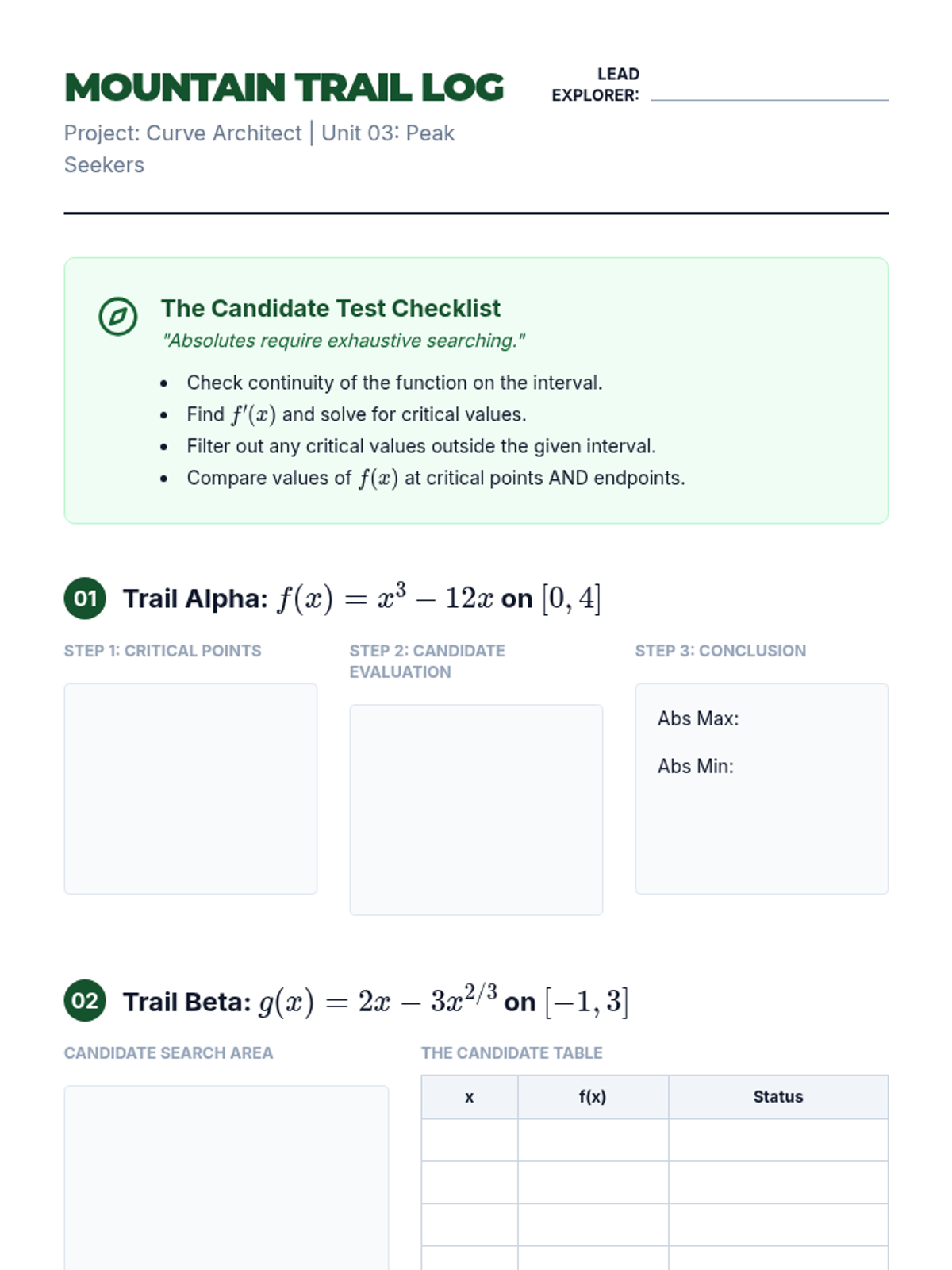 MOUNTAIN TRAIL LOG

LEAD EXPLORER:

Project: Curve Architect | Unit 03: Peak Seekers

The Candidate Test Checklist

"Absolutes require exhaustive searching."

- Check continuity of the function on the interval.
- Find $f'(x)$ and solve for critical values.
- Filter out any critical values outside the given interval.
- Compare values of $f(x)$ at critical points AND endpoints.

01 Trail Alpha: $f(x) = x^3 - 12x$ on $[0, 4]$

STEP 1: CRITICAL POINTS

STEP 2: CANDIDATE EVALUATION

STEP 3: CONCLUSION

Abs Max:

Abs Min:

02 Trail Beta: $g(x) = 2x - 3x^{2/3}$ on $[-1, 3]$

CANDIDATE SEARCH AREA

THE CANDIDATE TABLE

| x | f(x) | Status |
|---|---|---|
| | | |
| | | |
| | | |
| | | |